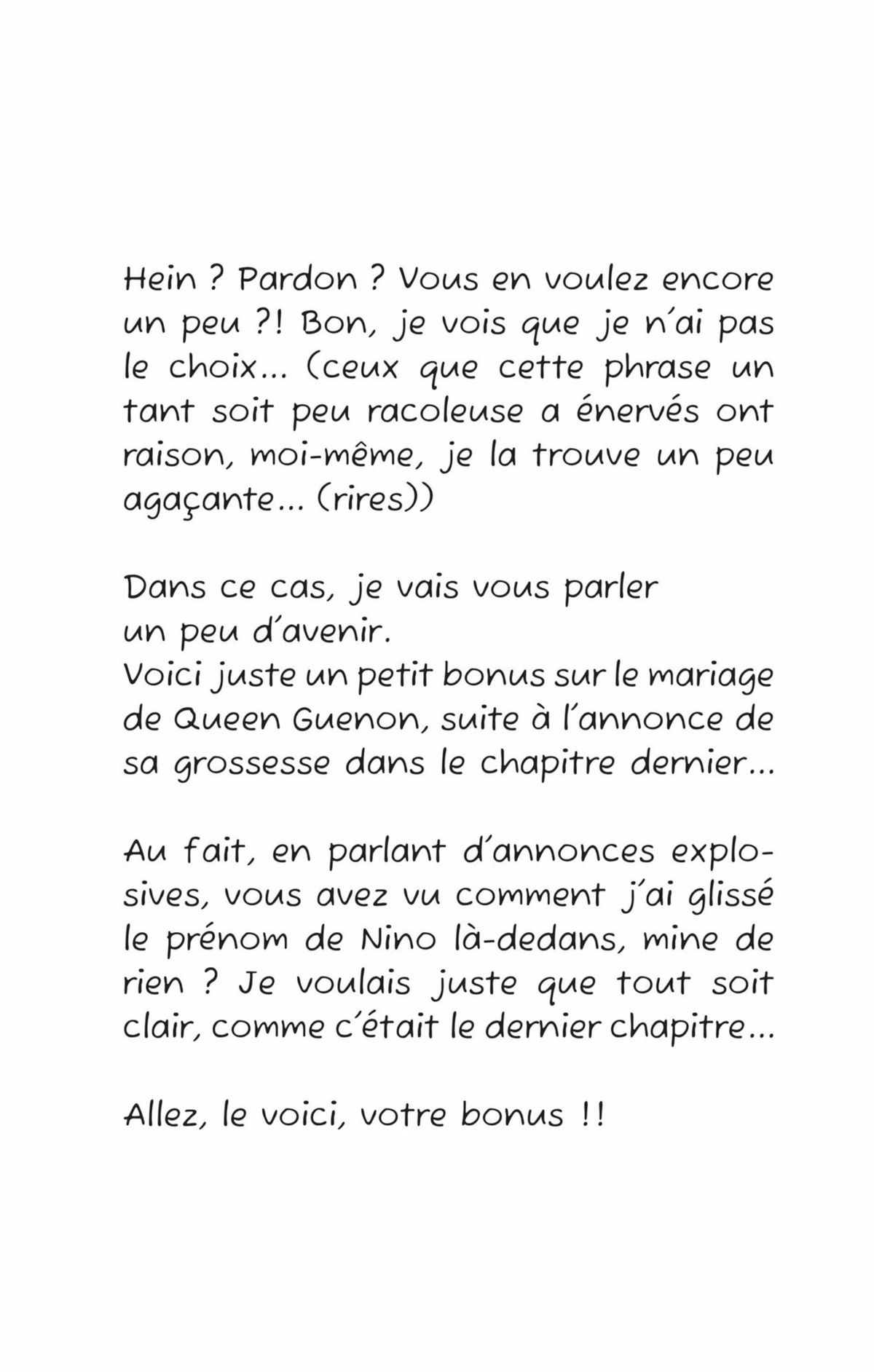 Hein ? Pardon ? Vous en voulez encore un peu ?! Bon, je vois que je n'ai pas le choix... (ceux que cette phrase un tant soit peu racoleuse a énervés ont raison, moi-même, je la trouve un peu agaçante... (rires))

Dans ce cas, je vais vous parler un peu d'avenir.
Voici juste un petit bonus sur le mariage de Queen Guenon, suite à l'annonce de sa grossesse dans le chapitre dernier...

Au fait, en parlant d'annonces explosives, vous avez vu comment j'ai glissé le prénom de Nino là-dedans, mine de rien ? Je voulais juste que tout soit clair, comme c'était le dernier chapitre...

Allez, le voici, votre bonus !!